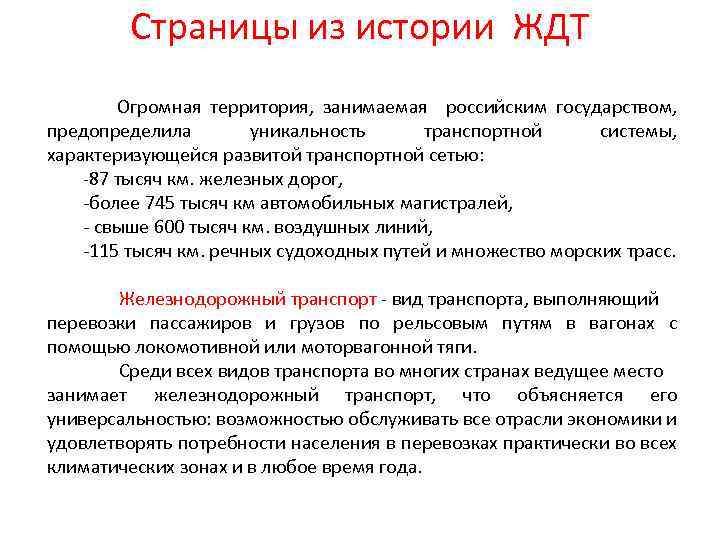 Страницы из истории ЖДТ

Огромная территория, занимаемая российским государством, предопределила уникальность транспортной системы, характеризующейся развитой транспортной сетью:

-87 тысяч км. железных дорог,

-более 745 тысяч км автомобильных магистралей,

- свыше 600 тысяч км. воздушных линий,

-115 тысяч км. речных судоходных путей и множество морских трасс.

Железнодорожный транспорт - вид транспорта, выполняющий перевозки пассажиров и грузов по рельсовым путям в вагонах с помощью локомотивной или моторвагонной тяги.

Среди всех видов транспорта во многих странах ведущее место занимает железнодорожный транспорт, что объясняется его универсальностью: возможностью обслуживать все отрасли экономики и удовлетворять потребности населения в перевозках практически во всех климатических зонах и в любое время года.